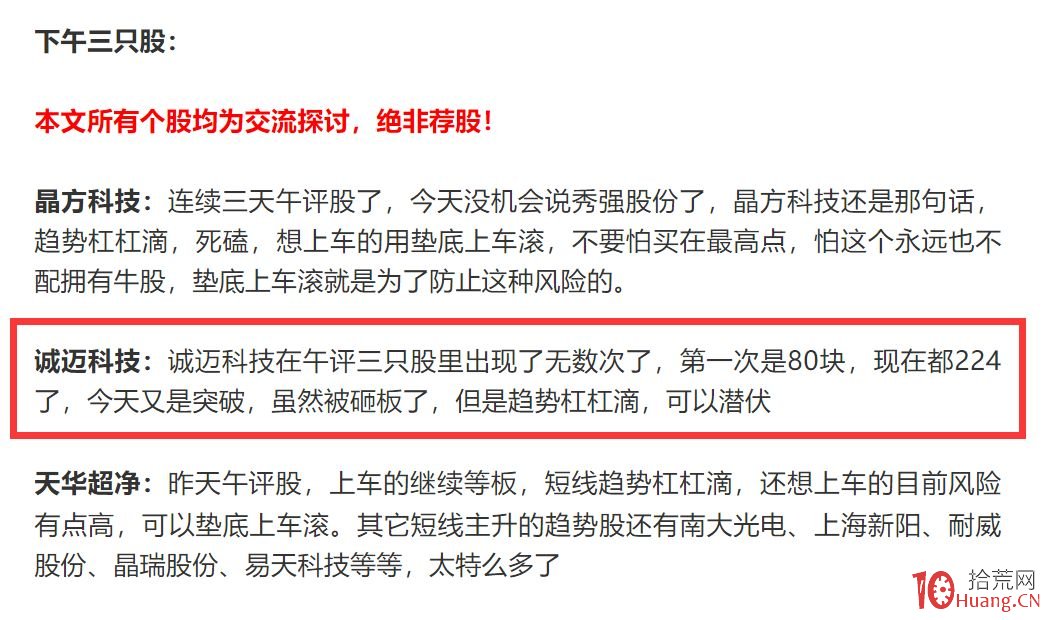 下午三只股：

本文所有个股均为交流探讨，绝非荐股！

晶方科技：连续三天午评股了，今天没机会说秀强股份了，晶方科技还是那句话，趋势杠杠滴，死磕，想上车的用垫底上车滚，不要怕买在最高点，怕这个永远也不配拥有牛股，垫底上车滚就是为了防止这种风险的。

诚迈科技：诚迈科技在午评三只股里出现了无数次了，第一次是80块，现在都224了，今天又是突破，虽然被砸板了，但是趋势杠杠滴，可以潜伏

天华超净：昨天午评股，上车的继续等板，短线趋势杠杠滴，还想上车的目前风险有点高，可以垫底上车滚。其它短线主升的趋势股还有南大光电、上海新阳、耐威股份、晶瑞股份、易天科技等等，太特么多了

10 拾荒网 Huang.CN